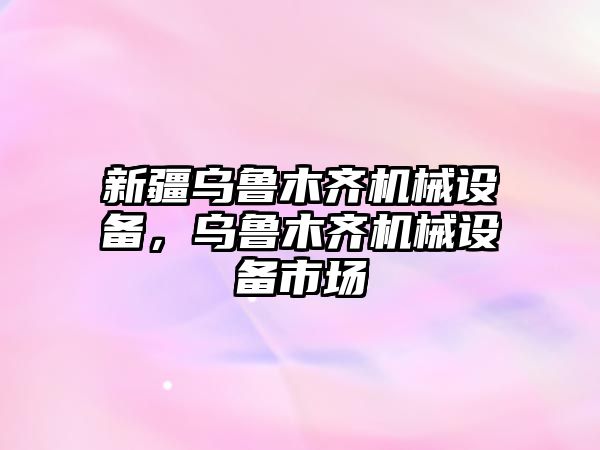 新疆乌鲁木齐机械设备，乌鲁木齐机械设备市场